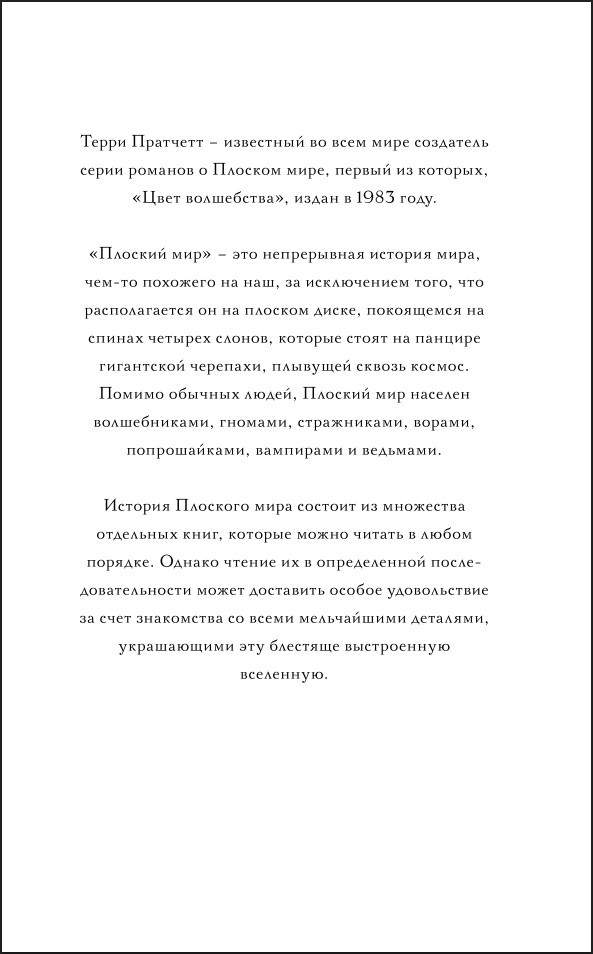 Терри Пратчетт – известный во всем мире создатель серии романов о Плоском мире, первый из которых, «Цвет волшебства», издан в 1983 году.

«Плоский мир» – это непрерывная история мира, чем-то похожего на наш, за исключением того, что располагается он на плоском диске, покоящемся на спинах четырех слонов, которые стоят на панцире гигантской черепахи, плывущей сквозь космос. Помимо обычных людей, Плоский мир населен волшебниками, гномами, стражниками, ворами, попрошайками, вампирами и ведьмами.

История Плоского мира состоит из множества отдельных книг, которые можно читать в любом порядке. Однако чтение их в определенной последовательности может доставить особое удовольствие за счет знакомства со всеми мельчайшими деталями, украшающими эту блестяще выстроенную вселенную.